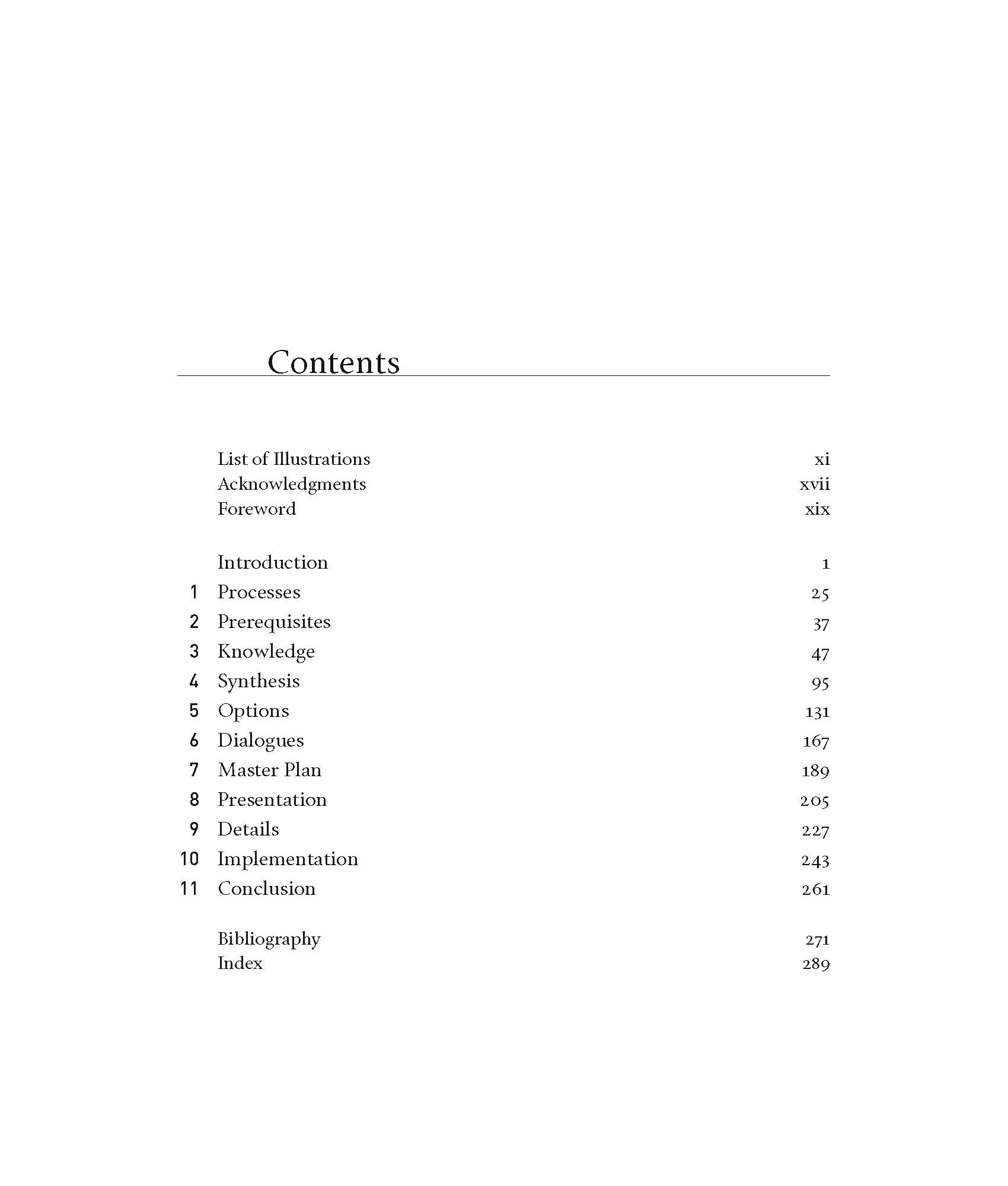 Contents

List of Illustrations xi
Acknowledgments xvii
Foreword xix

Introduction 1
1 Processes 25
2 Prerequisites 37
3 Knowledge 47
4 Synthesis 95
5 Options 131
6 Dialogues 167
7 Master Plan 189
8 Presentation 205
9 Details 227
10 Implementation 243
11 Conclusion 261

Bibliography 271
Index 289